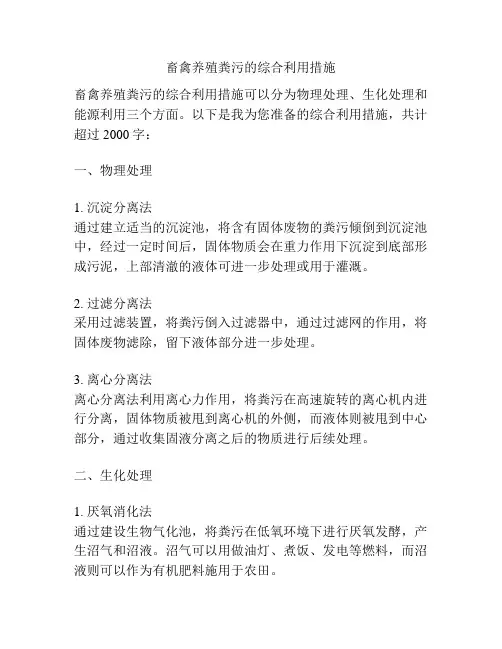 畜禽养殖粪污的综合利用措施

畜禽养殖粪污的综合利用措施可以分为物理处理、生化处理和能源利用三个方面。以下是我为您准备的综合利用措施，共计超过 2000 字：

一、物理处理

1. 沉淀分离法
通过建立适当的沉淀池，将含有固体废物的粪污倾倒到沉淀池中，经过一定时间后，固体物质会在重力作用下沉淀到底部形成污泥，上部清澈的液体可进一步处理或用于灌溉。

2. 过滤分离法
采用过滤装置，将粪污倒入过滤器中，通过过滤网的作用，将固体废物滤除，留下液体部分进一步处理。

3. 离心分离法
离心分离法利用离心力作用，将粪污在高速旋转的离心机内进行分离，固体物质被甩到离心机的外侧，而液体则被甩到中心部分，通过收集固液分离之后的物质进行后续处理。

二、生化处理

1. 厌氧消化法
通过建设生物气化池，将粪污在低氧环境下进行厌氧发酵，产生沼气和沼液。沼气可以用做油灯、煮饭、发电等燃料，而沼液则可以作为有机肥料施用于农田。